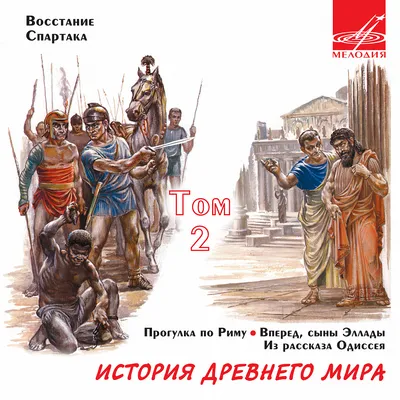 Восстание Спартака

МЕЛОДИЯ

Том 2

Прогулка по Риму • Вперед, сыны Эллады
Из рассказа Одиссея

ИСТОРИЯ ДРЕВНЕГО МИРА